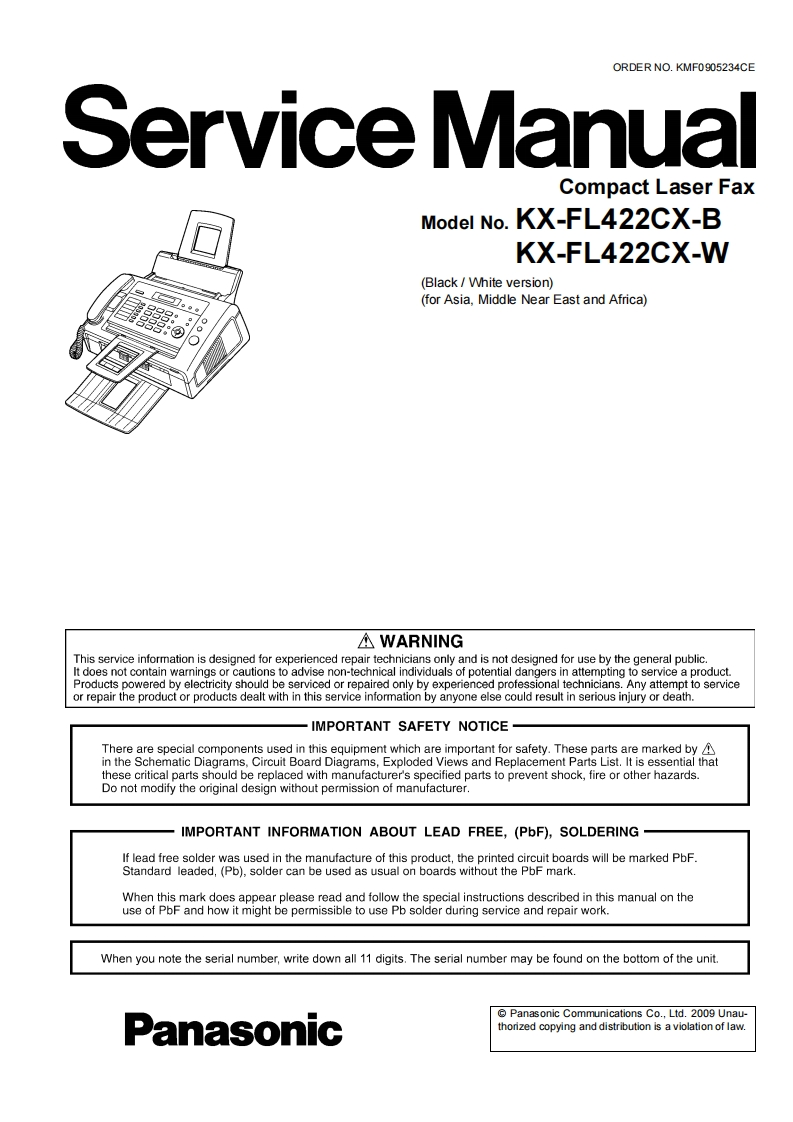 ORDER NO. KMF0905234CE

Service Manual

Compact Laser Fax

Model No. KX-FL422CX-B
KX-FL422CX-W

(Black / White version)
(for Asia, Middle Near East and Africa)

⚠ WARNING

This service information is designed for experienced repair technicians only and is not designed for use by the general public. It does not contain warnings or cautions to advise non-technical individuals of potential dangers in attempting to service a product. Products powered by electricity should be serviced or repaired only by experienced professional technicians. Any attempt to service or repair the product or products dealt with in this service information by anyone else could result in serious injury or death.

IMPORTANT SAFETY NOTICE

There are special components used in this equipment which are important for safety. These parts are marked by ⚠ in the Schematic Diagrams, Circuit Board Diagrams, Exploded Views and Replacement Parts List. It is essential that these critical parts should be replaced with manufacturer's specified parts to prevent shock, fire or other hazards. Do not modify the original design without permission of manufacturer.

IMPORTANT INFORMATION ABOUT LEAD FREE, (PbF), SOLDERING

If lead free solder was used in the manufacture of this product, the printed circuit boards will be marked PbF. Standard leaded, (Pb), solder can be used as usual on boards without the PbF mark.

When this mark does appear please read and follow the special instructions described in this manual on the use of PbF and how it might be permissible to use Pb solder during service and repair work.

When you note the serial number, write down all 11 digits. The serial number may be found on the bottom of the unit.

Panasonic

© Panasonic Communications Co., Ltd. 2009 Unauthorized copying and distribution is a violation of law.